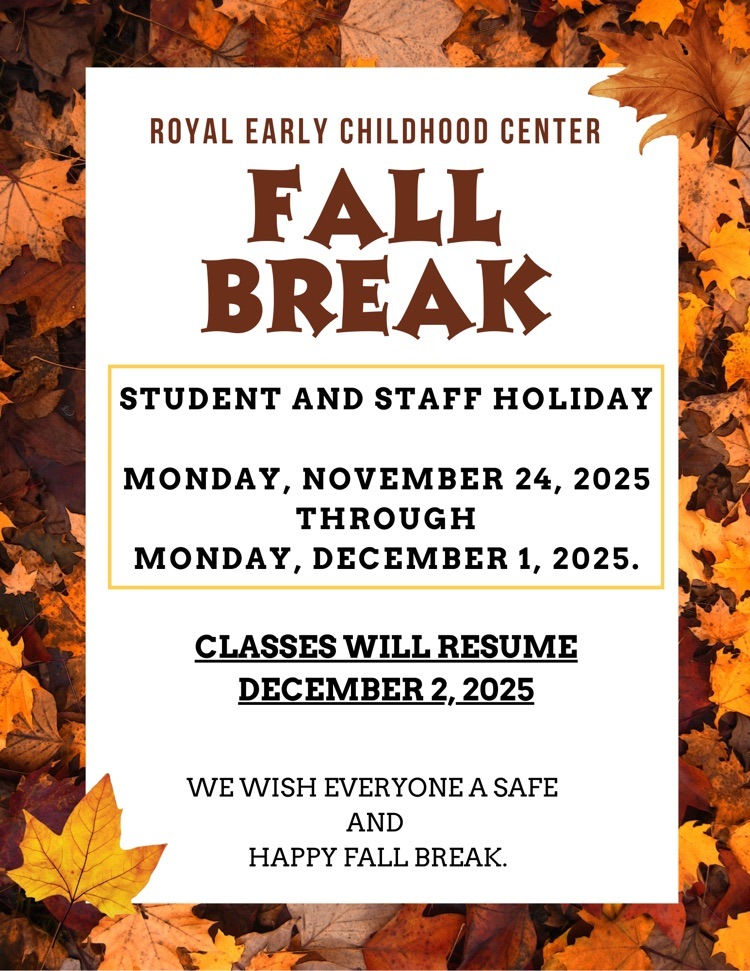 ROYAL EARLY CHILDHOOD CENTER

FALL
BREAK

STUDENT AND STAFF HOLIDAY

MONDAY, NOVEMBER 24, 2025
THROUGH
MONDAY, DECEMBER 1, 2025.

CLASSES WILL RESUME
DECEMBER 2, 2025

WE WISH EVERYONE A SAFE
AND
HAPPY FALL BREAK.